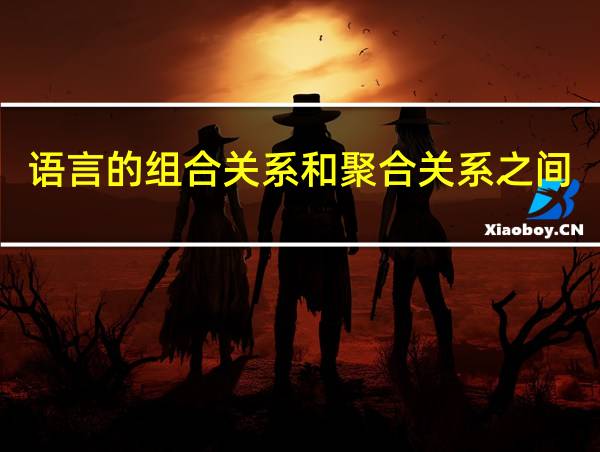 语言的组合关系和聚合关系之间

Xiaoboy.CN